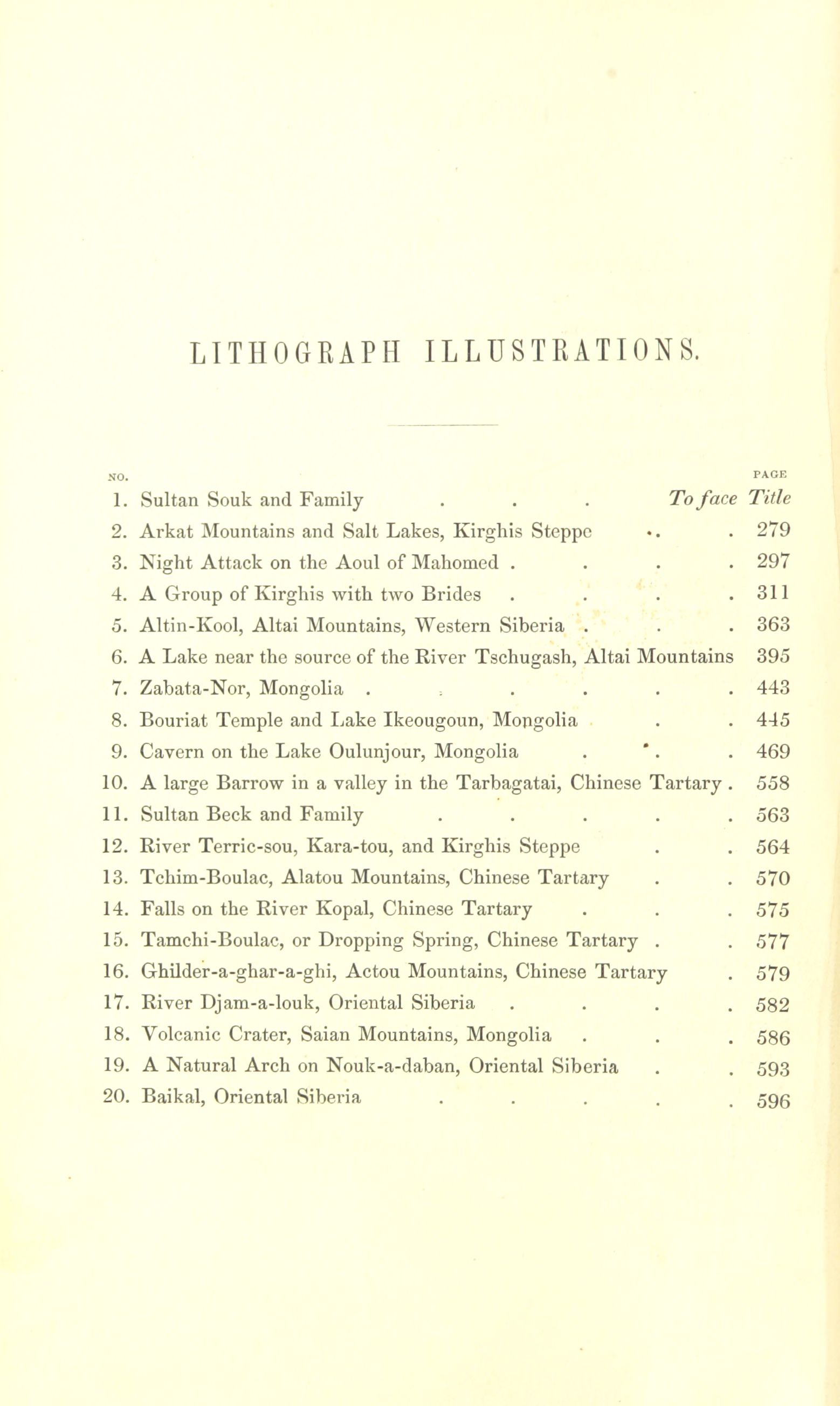 LITHOGRAPH ILLUSTRATIONS.

NO. PAGE

1. Sultan Souk and Family . . . To face Title
2. Arkat Mountains and Salt Lakes, Kirghis Steppe . . 279
3. Night Attack on the Aoul of Mahomed . . . . 297
4. A Group of Kirghis with two Brides . . . . 311
5. Altin-Kool, Altai Mountains, Western Siberia . . . 363
6. A Lake near the source of the River Tschugash, Altai Mountains 395
7. Zabata-Nor, Mongolia . . . . . . 443
8. Bouriat Temple and Lake Ikeougoun, Mongolia . . 445
9. Cavern on the Lake Oulunjour, Mongolia . . . 469
10. A large Barrow in a valley in the Tarbagatai, Chinese Tartary . 558
11. Sultan Beck and Family . . . . . 563
12. River Terric-sou, Kara-tou, and Kirghis Steppe . . 564
13. Tchim-Boulac, Alatou Mountains, Chinese Tartary . . 570
14. Falls on the River Kopal, Chinese Tartary . . . 575
15. Tamchi-Boulac, or Dropping Spring, Chinese Tartary . . 577
16. Ghilder-a-ghar-a-ghi, Actou Mountains, Chinese Tartary . 579
17. River Djam-a-louk, Oriental Siberia . . . . 582
18. Volcanic Crater, Saian Mountains, Mongolia . . . 586
19. A Natural Arch on Nouk-a-daban, Oriental Siberia . . 593
20. Baikal, Oriental Siberia . . . . . 596